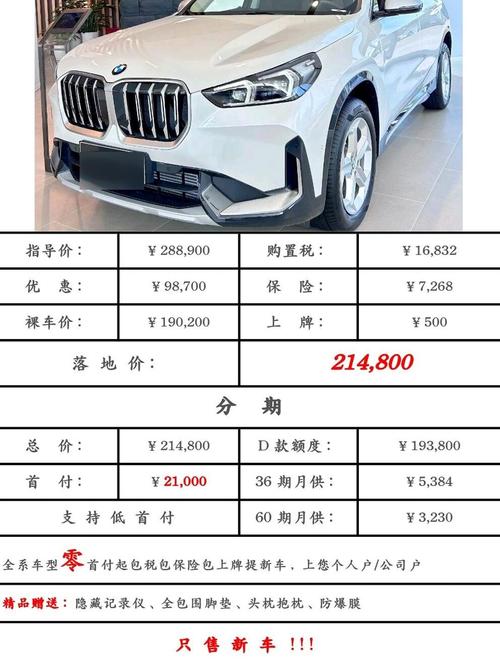 | 指导价： | ¥288,900 | 购置税： | ¥16,832 |
|---|---|---|---|
| 优 惠： | ¥98,700 | 保 险： | ¥7,268 |
| 裸车价： | ¥190,200 | 上 牌： | ¥500 |
| 落 地 价： | | 214,800 | |

分 期

| 总 价： | ¥214,800 | D 款额度： | ¥193,800 |
|---|---|---|---|
| 首 付： | ¥21,000 | 36 期月供： | ¥5,384 |
| 支 持 低 首 付 | | 60 期月供： | ¥3,230 |

全系车型零首付起包税包保险包上牌提新车，上您个人户/公司户

精品赠送：隐藏记录仪、全包围脚垫、头枕抱枕、防爆膜

只 售 新 车 ！！！